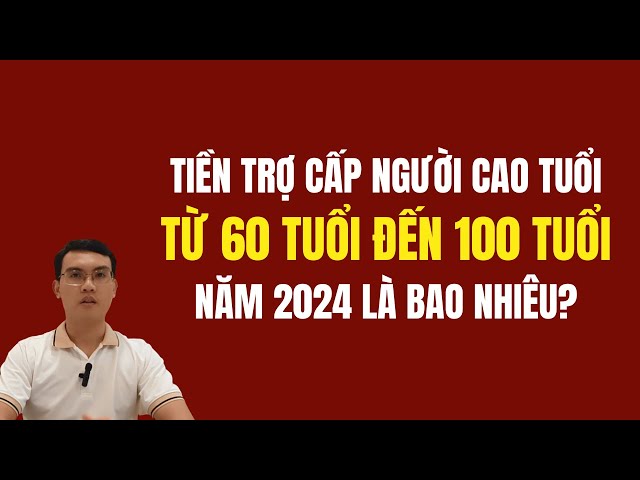 TIỀN TRỢ CẤP NGƯỜI CAO TUỔI
TỪ 60 TUỔI ĐẾN 100 TUỔI
NĂM 2024 LÀ BAO NHIÊU?